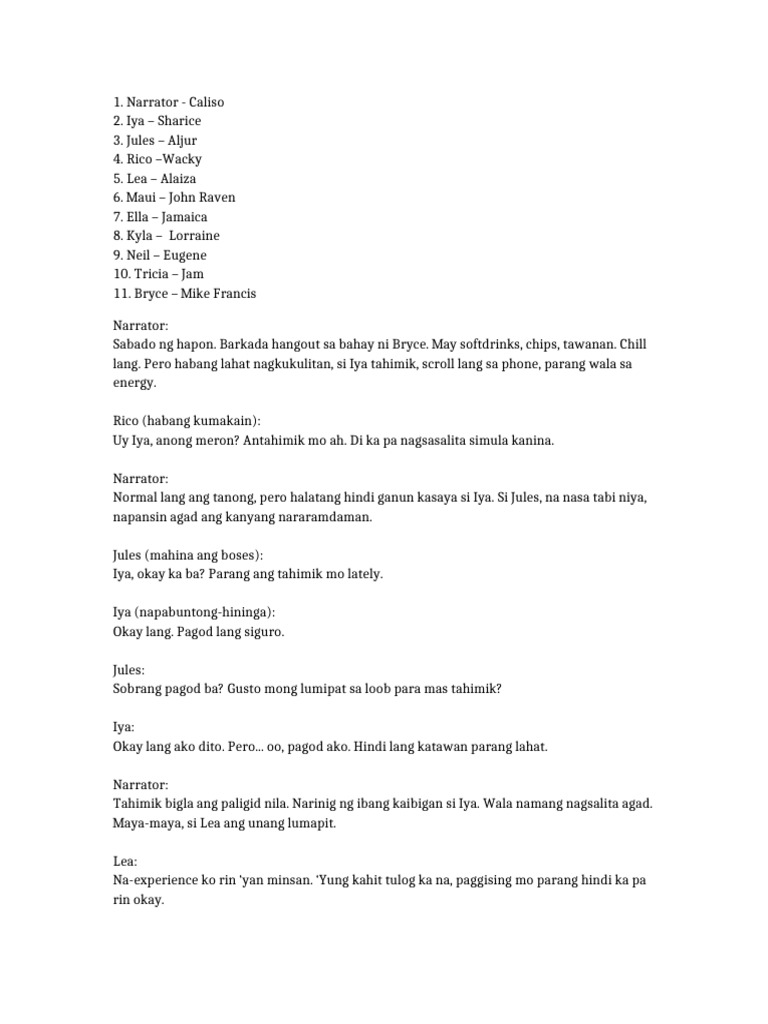 1. Narrator - Caliso
2. Iya – Sharice
3. Jules – Aljur
4. Rico –Wacky
5. Lea – Alaiza
6. Maui – John Raven
7. Ella – Jamaica
8. Kyla – Lorraine
9. Neil – Eugene
10. Tricia – Jam
11. Bryce – Mike Francis

Narrator:
Sabado ng hapon. Barkada hangout sa bahay ni Bryce. May softdrinks, chips, tawanan. Chill lang. Pero habang lahat nagkukulitan, si Iya tahimik, scroll lang sa phone, parang wala sa energy.

Rico (habang kumakain):
Uy Iya, anong meron? Antahimik mo ah. Di ka pa nagsasalita simula kanina.

Narrator:
Normal lang ang tanong, pero halatang hindi ganun kasaya si Iya. Si Jules, na nasa tabi niya, napansin agad ang kanyang nararamdaman.

Jules (mahina ang boses):
Iya, okay ka ba? Parang ang tahimik mo lately.

Iya (napabuntong-hininga):
Okay lang. Pagod lang siguro.

Jules:
Sobrang pagod ba? Gusto mong lumipat sa loob para mas tahimik?

Iya:
Okay lang ako dito. Pero... oo, pagod ako. Hindi lang katawan parang lahat.

Narrator:
Tahimik bigla ang paligid nila. Narinig ng ibang kaibigan si Iya. Wala namang nagsalita agad. Maya-maya, si Lea ang unang lumapit.

Lea:
Na-experience ko rin 'yan minsan. 'Yung kahit tulog ka na, paggising mo parang hindi ka pa rin okay.